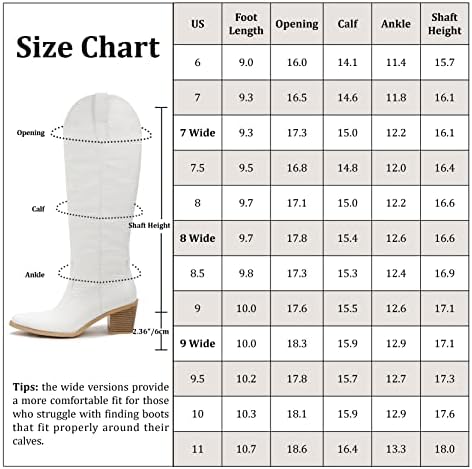 Size Chart

Opening

Calf

Shaft Height

Ankle

2.36"/6cm

Tips: the wide versions provide a more comfortable fit for those who struggle with finding boots that fit properly around their calves.

| US | Foot Length | Opening | Calf | Ankle | Shaft Height |
|---|---|---|---|---|---|
| 6 | 9.0 | 16.0 | 14.1 | 11.4 | 15.7 |
| 7 | 9.3 | 16.5 | 14.6 | 11.8 | 16.1 |
| 7 Wide | 9.3 | 17.3 | 15.0 | 12.2 | 16.1 |
| 7.5 | 9.5 | 16.8 | 14.8 | 12.0 | 16.4 |
| 8 | 9.7 | 17.1 | 15.0 | 12.2 | 16.6 |
| 8 Wide | 9.7 | 17.8 | 15.4 | 12.6 | 16.6 |
| 8.5 | 9.8 | 17.3 | 15.3 | 12.4 | 16.9 |
| 9 | 10.0 | 17.6 | 15.5 | 12.6 | 17.1 |
| 9 Wide | 10.0 | 18.3 | 15.9 | 12.9 | 17.1 |
| 9.5 | 10.2 | 17.8 | 15.7 | 12.7 | 17.3 |
| 10 | 10.3 | 18.1 | 15.9 | 12.9 | 17.6 |
| 11 | 10.7 | 18.6 | 16.4 | 13.3 | 18.0 |